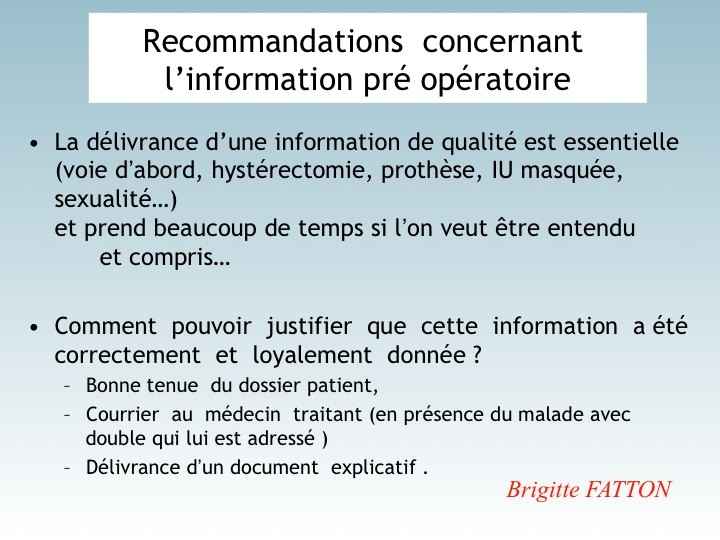 Recommandations concernant l'information pré opératoire

• La délivrance d'une information de qualité est essentielle (voie d'abord, hystérectomie, prothèse, IU masquée, sexualité…) et prend beaucoup de temps si l'on veut être entendu et compris…

• Comment pouvoir justifier que cette information a été correctement et loyalement donnée ?
- Bonne tenue du dossier patient,
- Courrier au médecin traitant (en présence du malade avec double qui lui est adressé )
- Délivrance d'un document explicatif .

Brigitte FATTON